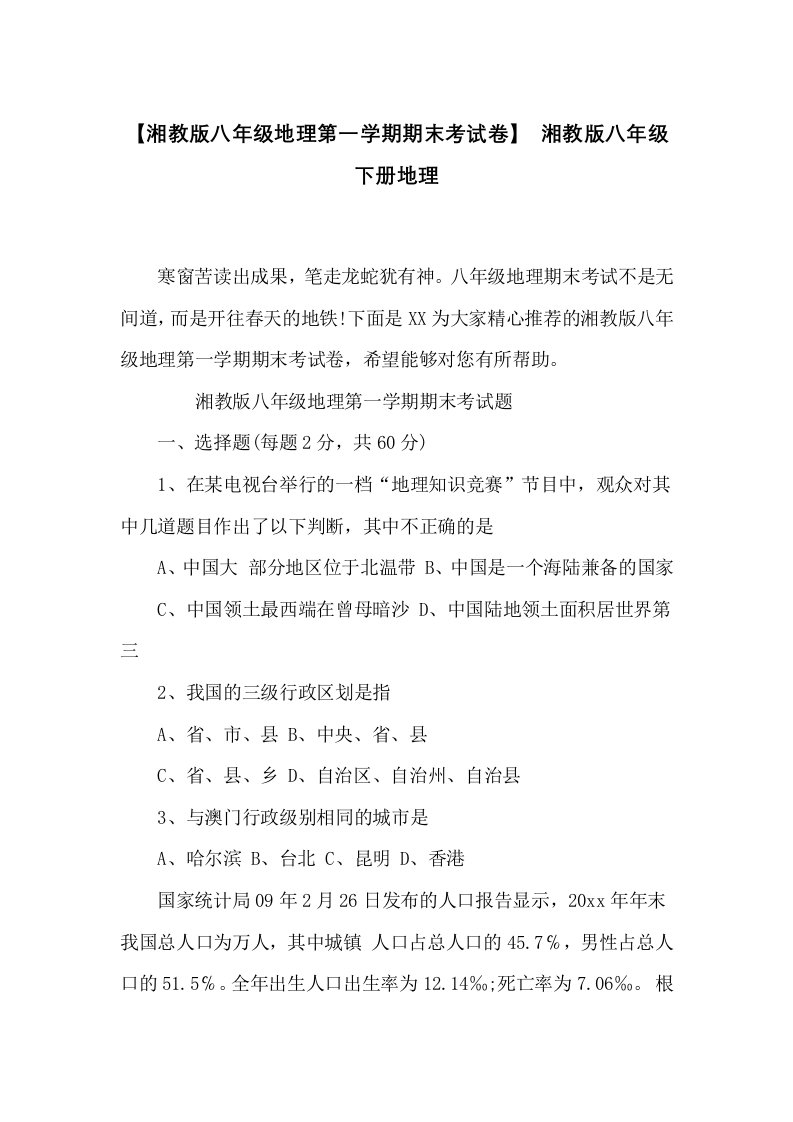 【湘教版八年级地理第一学期期末考试卷】 湘教版八年级下册地理

寒窗苦读出成果，笔走龙蛇犹有神。八年级地理期末考试不是无间道，而是开往春天的地铁!下面是XX为大家精心推荐的湘教版八年级地理第一学期期末考试卷，希望能够对您有所帮助。

湘教版八年级地理第一学期期末考试题

一、选择题(每题2分，共60分)

1、在某电视台举行的一档“地理知识竞赛”节目中，观众对其中几道题目作出了以下判断，其中不正确的是

A、中国大 部分地区位于北温带 B、中国是一个海陆兼备的国家

C、中国领土最西端在曾母暗沙 D、中国陆地领土面积居世界第三

2、我国的三级行政区划是指

A、省、市、县 B、中央、省、县

C、省、县、乡 D、自治区、自治州、自治县

3、与澳门行政级别相同的城市是

A、哈尔滨 B、台北 C、昆明 D、香港

国家统计局09年2月26日发布的人口报告显示，20xx年年末我国总人口为万人，其中城镇 人口占总人口的45.7%，男性占总人口的51.5%。全年出生人口出生率为12.14‰;死亡率为7.06‰。 根